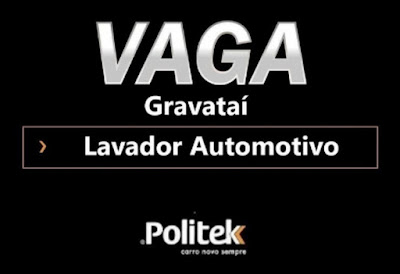 VAGA
Gravataí

› Lavador Automotivo

.Politek
carro novo sempre